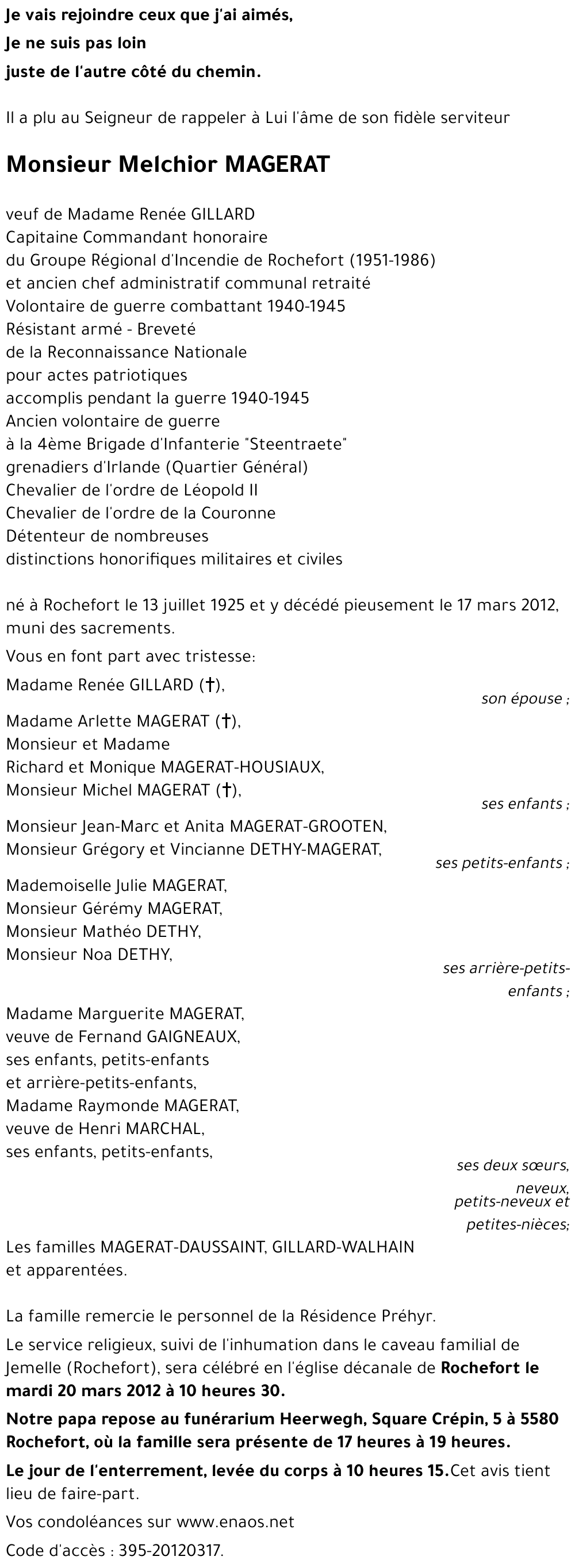 Je vais rejoindre ceux que j'ai aimés,
Je ne suis pas loin
juste de l'autre côté du chemin.

Il a plu au Seigneur de rappeler à Lui l'âme de son fidèle serviteur

Monsieur Melchior MAGERAT

veuf de Madame Renée GILLARD
Capitaine Commandant honoraire
du Groupe Régional d'Incendie de Rochefort (1951-1986)
et ancien chef administratif communal retraité
Volontaire de guerre combattant 1940-1945
Résistant armé - Breveté
de la Reconnaissance Nationale
pour actes patriotiques
accomplis pendant la guerre 1940-1945
Ancien volontaire de guerre
à la 4ème Brigade d'Infanterie "Steentraete"
grenadiers d'Irlande (Quartier Général)
Chevalier de l'ordre de Léopold II
Chevalier de l'ordre de la Couronne
Détenteur de nombreuses
distinctions honorifiques militaires et civiles

né à Rochefort le 13 juillet 1925 et y décédé pieusement le 17 mars 2012, muni des sacrements.

Vous en font part avec tristesse:

Madame Renée GILLARD (†),
son épouse ;

Madame Arlette MAGERAT (†),
Monsieur et Madame
Richard et Monique MAGERAT-HOUSIAUX,
Monsieur Michel MAGERAT (†),
ses enfants ;

Monsieur Jean-Marc et Anita MAGERAT-GROOTEN,
Monsieur Grégory et Vincianne DETHY-MAGERAT,
ses petits-enfants ;

Mademoiselle Julie MAGERAT,
Monsieur Gérémy MAGERAT,
Monsieur Mathéo DETHY,
Monsieur Noa DETHY,
ses arrière-petits-enfants ;

Madame Marguerite MAGERAT,
veuve de Fernand GAIGNEAUX,
ses enfants, petits-enfants
et arrière-petits-enfants,
Madame Raymonde MAGERAT,
veuve de Henri MARCHAL,
ses enfants, petits-enfants,
ses deux sœurs,
neveux,
petits-neveux et
petites-nièces;

Les familles MAGERAT-DAUSSAINT, GILLARD-WALHAIN
et apparentées.

La famille remercie le personnel de la Résidence Préhyr.

Le service religieux, suivi de l'inhumation dans le caveau familial de Jemelle (Rochefort), sera célébré en l'église décanale de Rochefort le mardi 20 mars 2012 à 10 heures 30.

Notre papa repose au funérarium Heerwegh, Square Crépin, 5 à 5580 Rochefort, où la famille sera présente de 17 heures à 19 heures.

Le jour de l'enterrement, levée du corps à 10 heures 15.Cet avis tient lieu de faire-part.

Vos condoléances sur www.enaos.net

Code d'accès : 395-20120317.